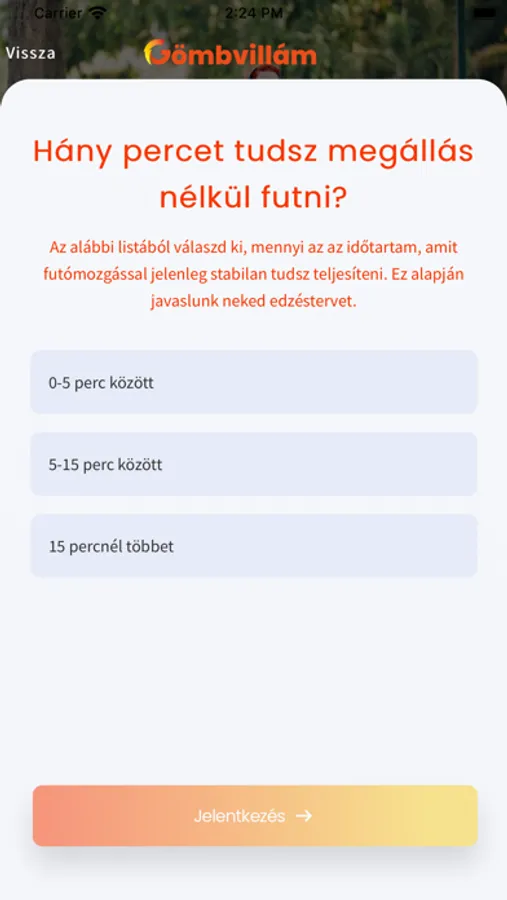 Carrier 2:24 PM

Vissza Gömbvillám

Hány percet tudsz megállás nélkül futni?

Az alábbi listából válaszd ki, mennyi az az időtartam, amit futómozgással jelenleg stabilan tudsz teljesíteni. Ez alapján javaslunk neked edzéstervet.

0-5 perc között

5-15 perc között

15 percnél többet

Jelentkezés →